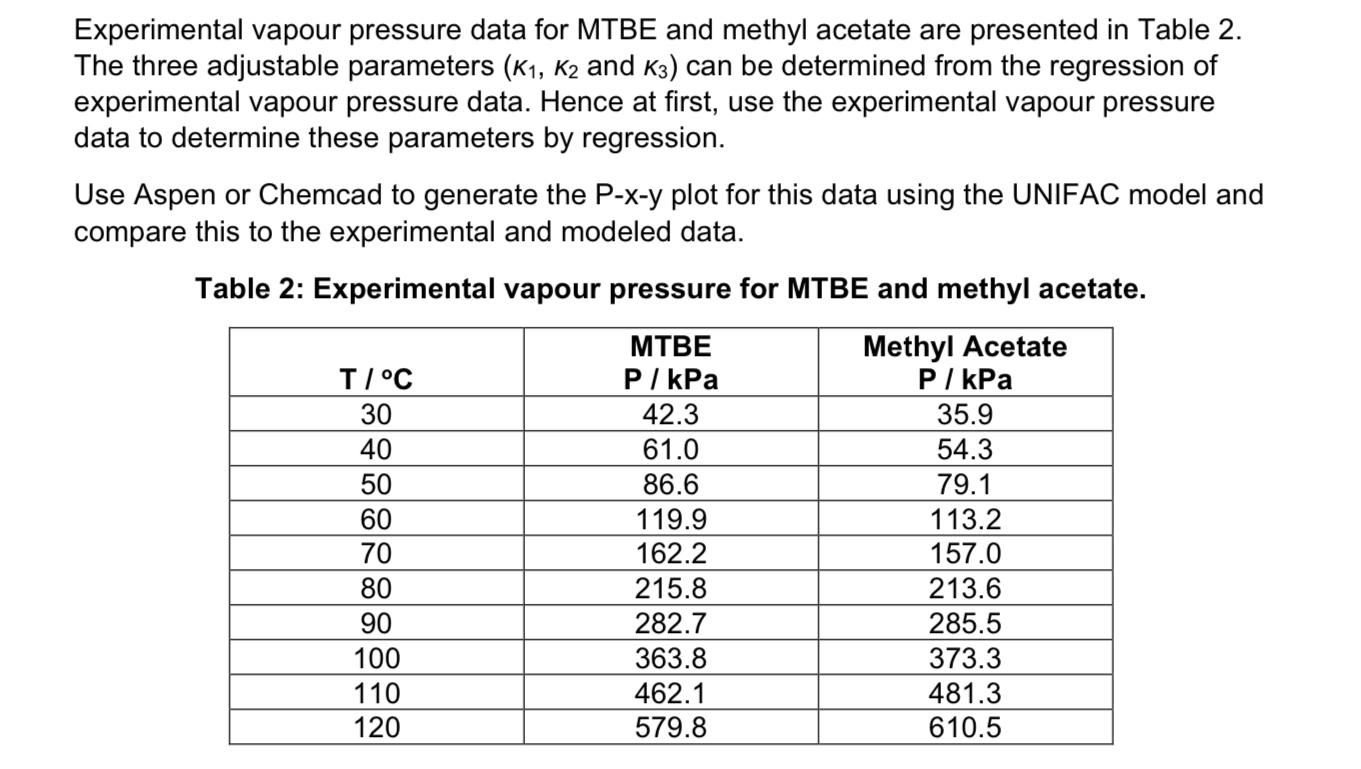 Experimental vapour pressure data for MTBE and methyl acetate are presented in Table 2. The three adjustable parameters ($\kappa_1$, $\kappa_2$ and $\kappa_3$) can be determined from the regression of experimental vapour pressure data. Hence at first, use the experimental vapour pressure data to determine these parameters by regression.

Use Aspen or Chemcad to generate the P-x-y plot for this data using the UNIFAC model and compare this to the experimental and modeled data.

Table 2: Experimental vapour pressure for MTBE and methyl acetate.

| T / °C | MTBE P / kPa | Methyl Acetate P / kPa |
|---|---|---|
| 30 | 42.3 | 35.9 |
| 40 | 61.0 | 54.3 |
| 50 | 86.6 | 79.1 |
| 60 | 119.9 | 113.2 |
| 70 | 162.2 | 157.0 |
| 80 | 215.8 | 213.6 |
| 90 | 282.7 | 285.5 |
| 100 | 363.8 | 373.3 |
| 110 | 462.1 | 481.3 |
| 120 | 579.8 | 610.5 |